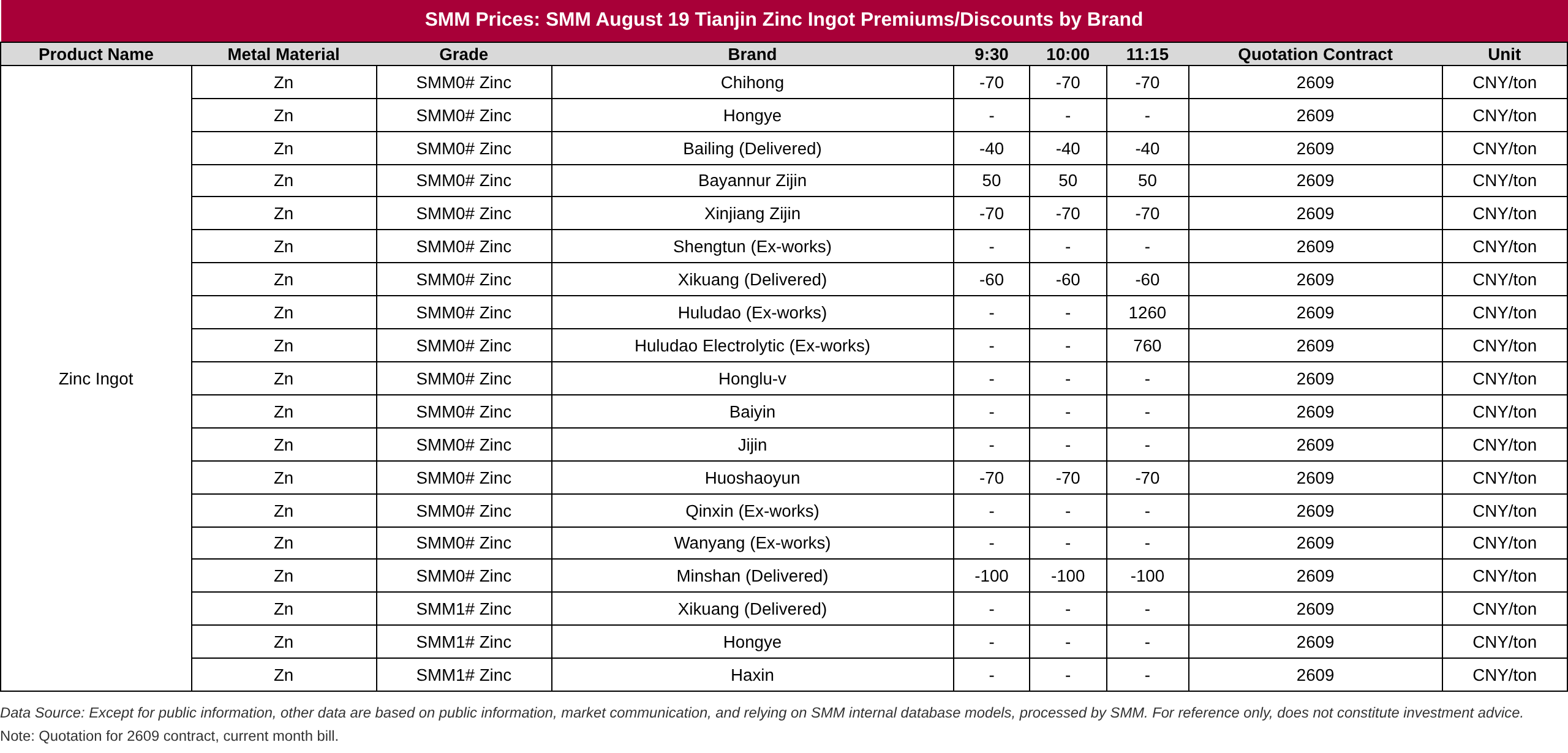 SMM Prices: SMM August 19 Tianjin Zinc Ingot Premiums/Discounts by Brand

| Product Name | Metal Material | Grade | Brand | 9:30 | 10:00 | 11:15 | Quotation Contract | Unit |
|---|---|---|---|---|---|---|---|---|
| Zinc Ingot | Zn | SMM0# Zinc | Chihong | -70 | -70 | -70 | 2609 | CNY/ton |
| | Zn | SMM0# Zinc | Hongye | - | - | - | 2609 | CNY/ton |
| | Zn | SMM0# Zinc | Bailing (Delivered) | -40 | -40 | -40 | 2609 | CNY/ton |
| | Zn | SMM0# Zinc | Bayannur Zijin | 50 | 50 | 50 | 2609 | CNY/ton |
| | Zn | SMM0# Zinc | Xinjiang Zijin | -70 | -70 | -70 | 2609 | CNY/ton |
| | Zn | SMM0# Zinc | Shengtun (Ex-works) | - | - | - | 2609 | CNY/ton |
| | Zn | SMM0# Zinc | Xikuang (Delivered) | -60 | -60 | -60 | 2609 | CNY/ton |
| | Zn | SMM0# Zinc | Huludao (Ex-works) | - | - | 1260 | 2609 | CNY/ton |
| | Zn | SMM0# Zinc | Huludao Electrolytic (Ex-works) | - | - | 760 | 2609 | CNY/ton |
| | Zn | SMM0# Zinc | Honglu-v | - | - | - | 2609 | CNY/ton |
| | Zn | SMM0# Zinc | Baiyin | - | - | - | 2609 | CNY/ton |
| | Zn | SMM0# Zinc | Jijin | - | - | - | 2609 | CNY/ton |
| | Zn | SMM0# Zinc | Huoshaoyun | -70 | -70 | -70 | 2609 | CNY/ton |
| | Zn | SMM0# Zinc | Qinxin (Ex-works) | - | - | - | 2609 | CNY/ton |
| | Zn | SMM0# Zinc | Wanyang (Ex-works) | - | - | - | 2609 | CNY/ton |
| | Zn | SMM0# Zinc | Minshan (Delivered) | -100 | -100 | -100 | 2609 | CNY/ton |
| | Zn | SMM1# Zinc | Xikuang (Delivered) | - | - | - | 2609 | CNY/ton |
| | Zn | SMM1# Zinc | Hongye | - | - | - | 2609 | CNY/ton |
| | Zn | SMM1# Zinc | Haxin | - | - | - | 2609 | CNY/ton |

Data Source: Except for public information, other data are based on public information, market communication, and relying on SMM internal database models, processed by SMM. For reference only, does not constitute investment advice.

Note: Quotation for 2609 contract, current month bill.